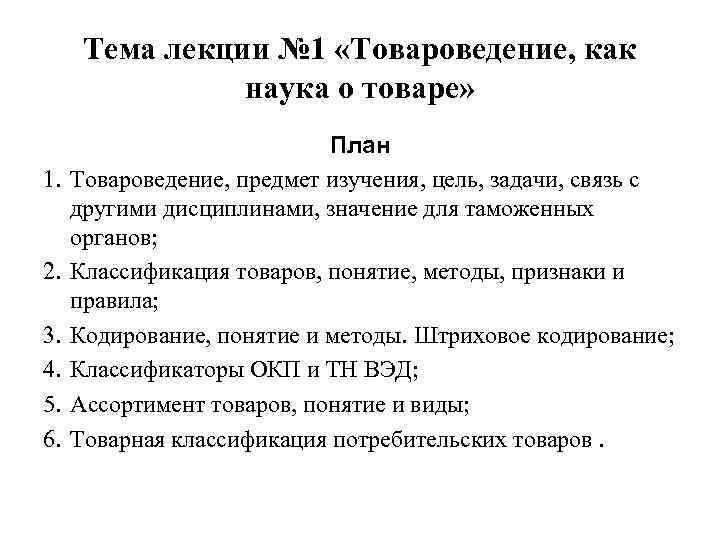 Тема лекции №1 «Товароведение, как наука о товаре»

План

1. Товароведение, предмет изучения, цель, задачи, связь с другими дисциплинами, значение для таможенных органов;
2. Классификация товаров, понятие, методы, признаки и правила;
3. Кодирование, понятие и методы. Штриховое кодирование;
4. Классификаторы ОКП и ТН ВЭД;
5. Ассортимент товаров, понятие и виды;
6. Товарная классификация потребительских товаров .